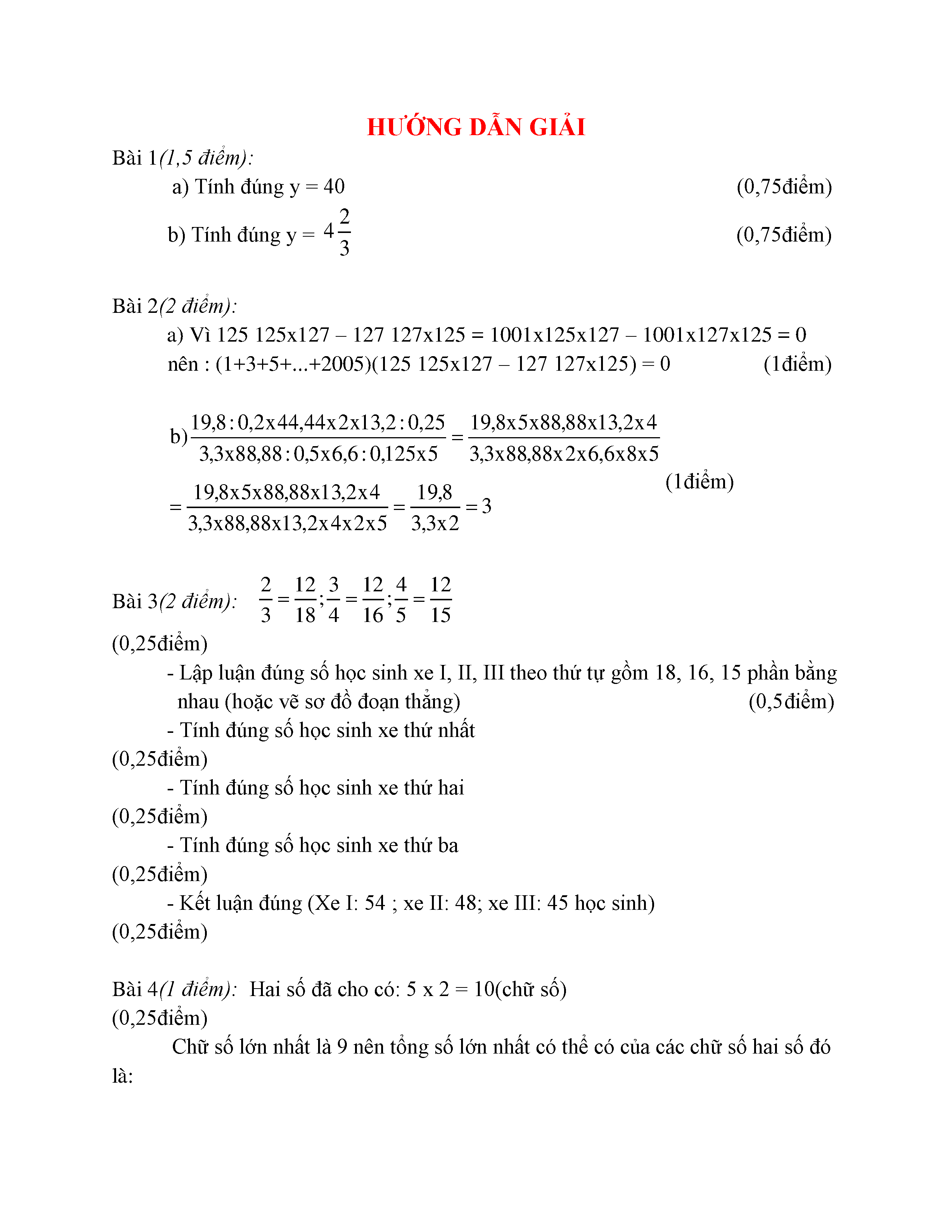 HƯỚNG DẪN GIẢI

Bài 1(1,5 điểm):

a) Tính đúng y = 40 (0,75điểm)

b) Tính đúng y = $4\frac{2}{3}$ (0,75điểm)

Bài 2(2 điểm):

a) Vì 125 125x127 – 127 127x125 = 1001x125x127 – 1001x127x125 = 0

nên : (1+3+5+...+2005)(125 125x127 – 127 127x125) = 0 (1điểm)

b) $\frac{19,8:0,2x44,44x2x13,2:0,25}{3,3x88,88:0,5x6,6:0,125x5} = \frac{19,8x5x88,88x13,2x4}{3,3x88,88x2x6,6x8x5}$

$= \frac{19,8x5x88,88x13,2x4}{3,3x88,88x13,2x4x2x5} = \frac{19,8}{3,3x2} = 3$ (1điểm)

Bài 3(2 điểm): $\frac{2}{3} = \frac{12}{18}; \frac{3}{4} = \frac{12}{16}; \frac{4}{5} = \frac{12}{15}$

(0,25điểm)

- Lập luận đúng số học sinh xe I, II, III theo thứ tự gồm 18, 16, 15 phần bằng nhau (hoặc vẽ sơ đồ đoạn thẳng) (0,5điểm)

- Tính đúng số học sinh xe thứ nhất

(0,25điểm)

- Tính đúng số học sinh xe thứ hai

(0,25điểm)

- Tính đúng số học sinh xe thứ ba

(0,25điểm)

- Kết luận đúng (Xe I: 54 ; xe II: 48; xe III: 45 học sinh)

(0,25điểm)

Bài 4(1 điểm): Hai số đã cho có: 5 x 2 = 10(chữ số)

(0,25điểm)

Chữ số lớn nhất là 9 nên tổng số lớn nhất có thể có của các chữ số hai số đó là: